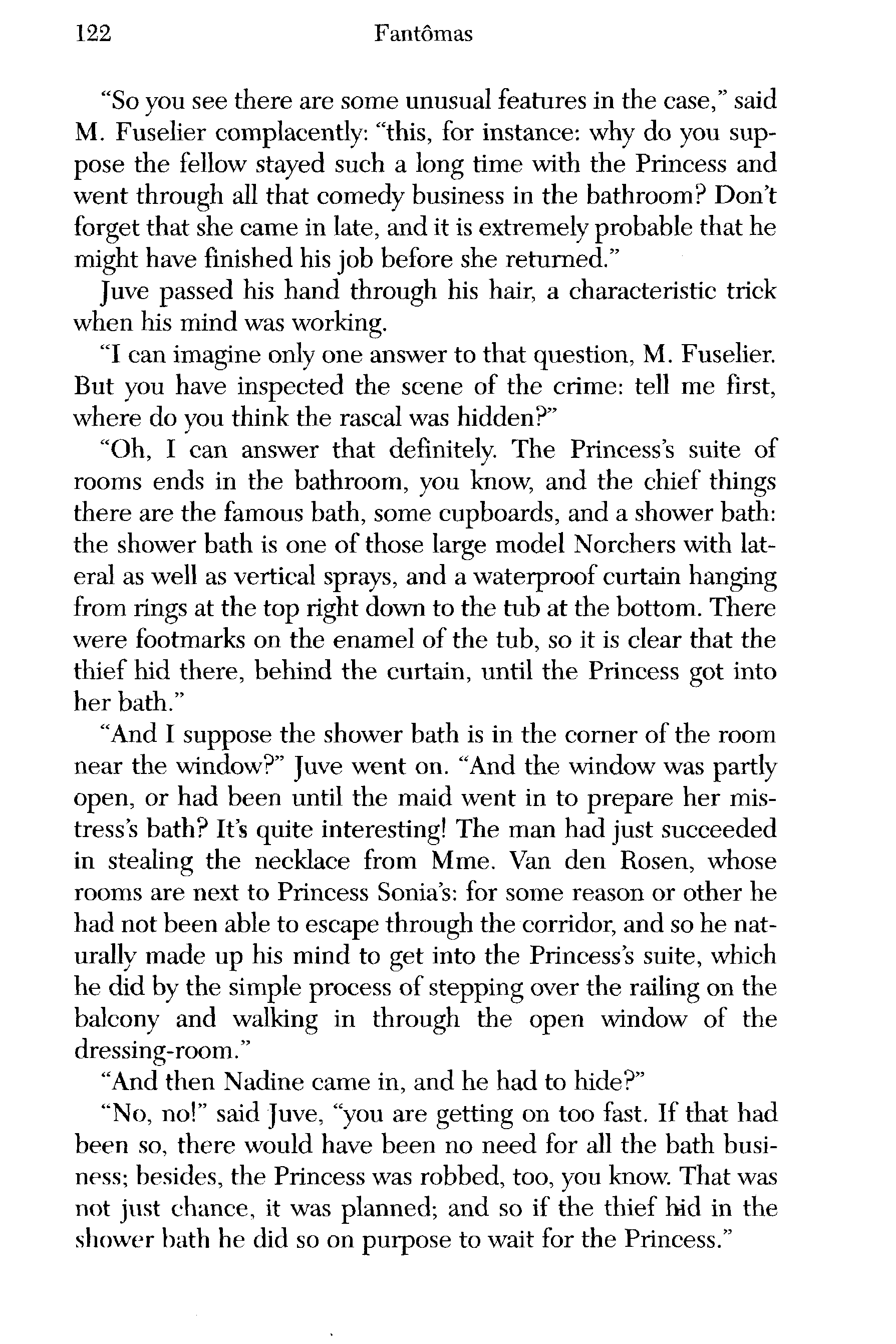 122 Fantômas

"So you see there are some unusual features in the case," said M. Fuselier complacently: "this, for instance: why do you suppose the fellow stayed such a long time with the Princess and went through all that comedy business in the bathroom? Don't forget that she came in late, and it is extremely probable that he might have finished his job before she returned."

Juve passed his hand through his hair, a characteristic trick when his mind was working.

"I can imagine only one answer to that question, M. Fuselier. But you have inspected the scene of the crime: tell me first, where do you think the rascal was hidden?"

"Oh, I can answer that definitely. The Princess's suite of rooms ends in the bathroom, you know, and the chief things there are the famous bath, some cupboards, and a shower bath: the shower bath is one of those large model Norchers with lateral as well as vertical sprays, and a waterproof curtain hanging from rings at the top right down to the tub at the bottom. There were footmarks on the enamel of the tub, so it is clear that the thief hid there, behind the curtain, until the Princess got into her bath."

"And I suppose the shower bath is in the corner of the room near the window?" Juve went on. "And the window was partly open, or had been until the maid went in to prepare her mistress's bath? It's quite interesting! The man had just succeeded in stealing the necklace from Mme. Van den Rosen, whose rooms are next to Princess Sonia's: for some reason or other he had not been able to escape through the corridor, and so he naturally made up his mind to get into the Princess's suite, which he did by the simple process of stepping over the railing on the balcony and walking in through the open window of the dressing-room."

"And then Nadine came in, and he had to hide?"

"No, no!" said Juve, "you are getting on too fast. If that had been so, there would have been no need for all the bath business; besides, the Princess was robbed, too, you know. That was not just chance, it was planned; and so if the thief hid in the shower bath he did so on purpose to wait for the Princess."